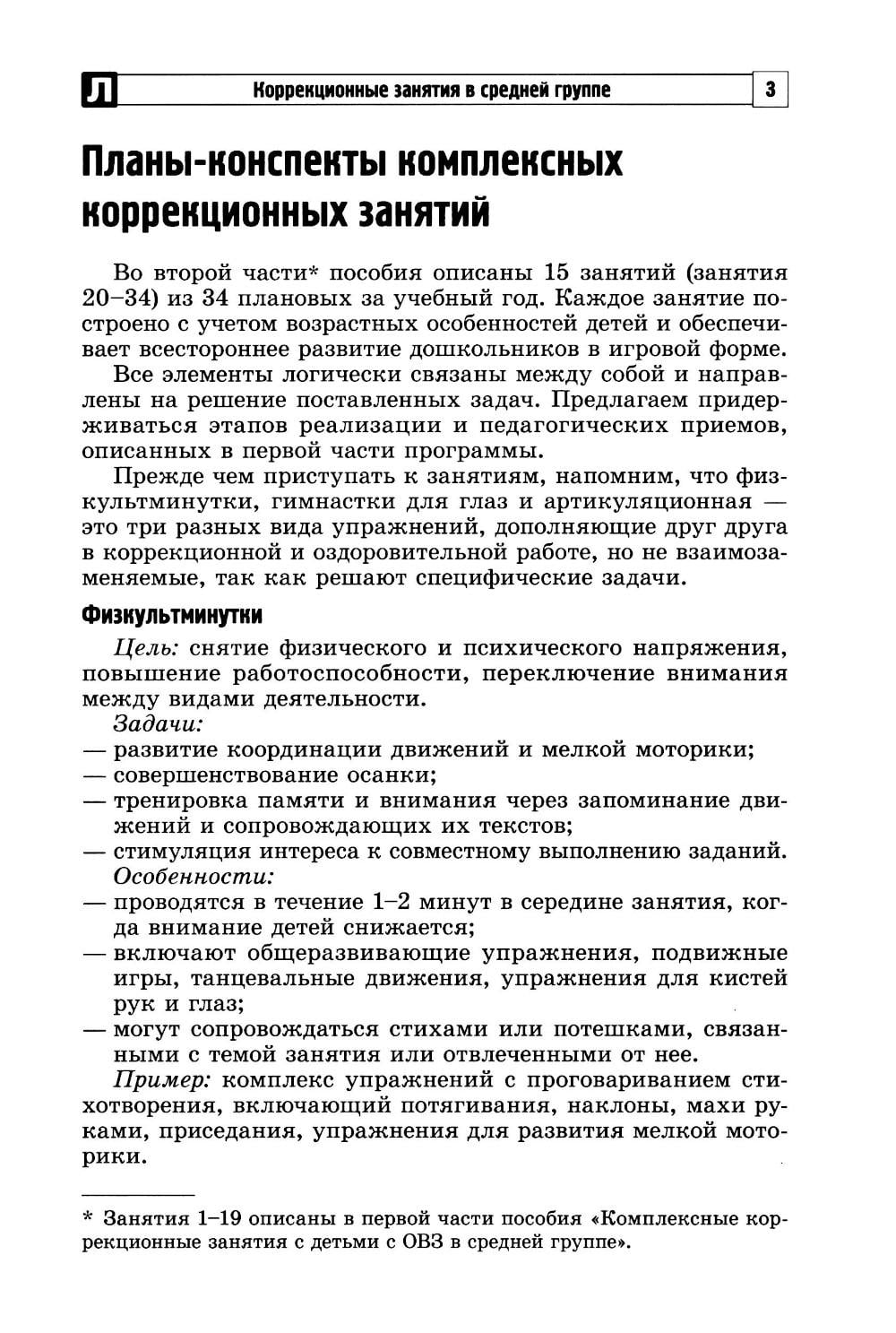 Л Коррекционные занятия в средней группе 3

Планы-конспекты комплексных коррекционных занятий

Во второй части* пособия описаны 15 занятий (занятия 20–34) из 34 плановых за учебный год. Каждое занятие построено с учетом возрастных особенностей детей и обеспечивает всестороннее развитие дошкольников в игровой форме.

Все элементы логически связаны между собой и направлены на решение поставленных задач. Предлагаем придерживаться этапов реализации и педагогических приемов, описанных в первой части программы.

Прежде чем приступать к занятиям, напомним, что физкультминутки, гимнастки для глаз и артикуляционная — это три разных вида упражнений, дополняющие друг друга в коррекционной и оздоровительной работе, но не взаимозаменяемые, так как решают специфические задачи.

Физкультминутки

Цель: снятие физического и психического напряжения, повышение работоспособности, переключение внимания между видами деятельности.

Задачи:
— развитие координации движений и мелкой моторики;
— совершенствование осанки;
— тренировка памяти и внимания через запоминание движений и сопровождающих их текстов;
— стимуляция интереса к совместному выполнению заданий.

Особенности:
— проводятся в течение 1–2 минут в середине занятия, когда внимание детей снижается;
— включают общеразвивающие упражнения, подвижные игры, танцевальные движения, упражнения для кистей рук и глаз;
— могут сопровождаться стихами или потешками, связанными с темой занятия или отвлеченными от нее.

Пример: комплекс упражнений с проговариванием стихотворения, включающий потягивания, наклоны, махи руками, приседания, упражнения для развития мелкой моторики.

* Занятия 1–19 описаны в первой части пособия «Комплексные коррекционные занятия с детьми с ОВЗ в средней группе».